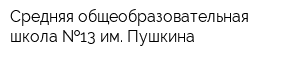 Средняя общеобразовательная школа №13 им. Пушкина